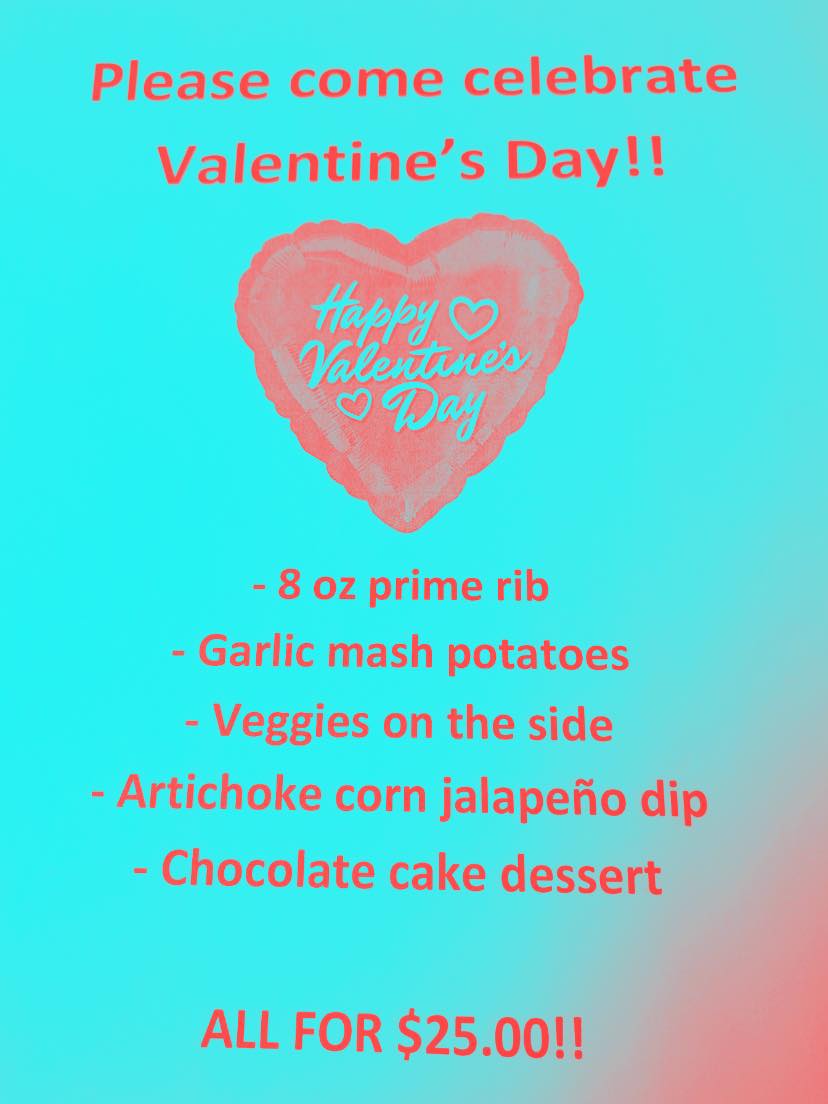 Please come celebrate Valentine's Day!!

Happy
Valentine's
Day

- 8 oz prime rib
- Garlic mash potatoes
- Veggies on the side
- Artichoke corn jalapeño dip
- Chocolate cake dessert

ALL FOR $25.00!!